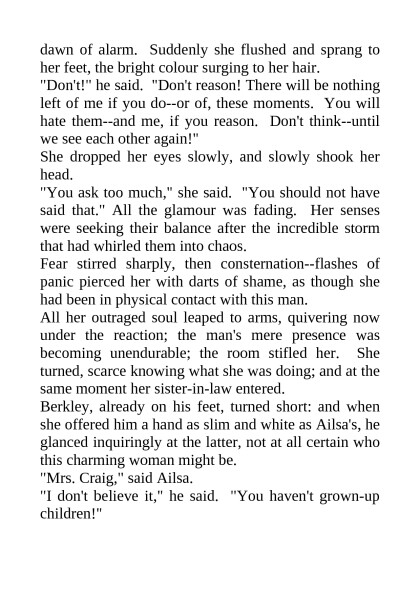 dawn of alarm. Suddenly she flushed and sprang to her feet, the bright colour surging to her hair.
"Don't!" he said. "Don't reason! There will be nothing left of me if you do--or of, these moments. You will hate them--and me, if you reason. Don't think--until we see each other again!"
She dropped her eyes slowly, and slowly shook her head.
"You ask too much," she said. "You should not have said that." All the glamour was fading. Her senses were seeking their balance after the incredible storm that had whirled them into chaos.
Fear stirred sharply, then consternation--flashes of panic pierced her with darts of shame, as though she had been in physical contact with this man.
All her outraged soul leaped to arms, quivering now under the reaction; the man's mere presence was becoming unendurable; the room stifled her. She turned, scarce knowing what she was doing; and at the same moment her sister-in-law entered.
Berkley, already on his feet, turned short: and when she offered him a hand as slim and white as Ailsa's, he glanced inquiringly at the latter, not at all certain who this charming woman might be.
"Mrs. Craig," said Ailsa.
"I don't believe it," he said. "You haven't grown-up children!"